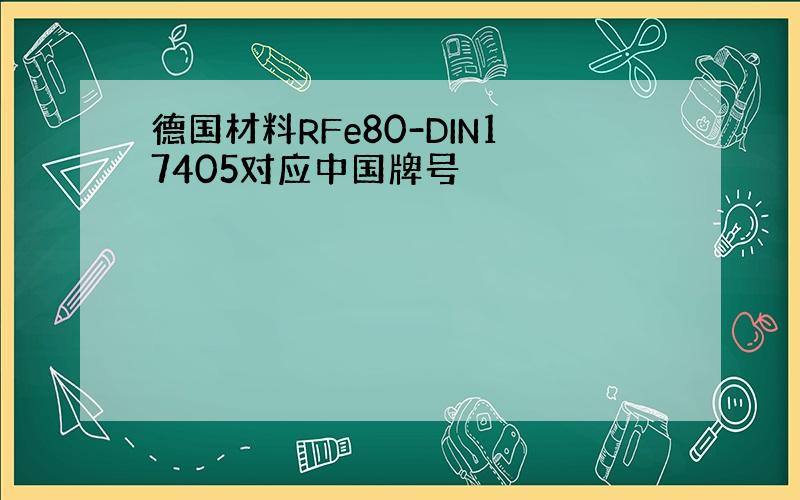 德国材料RFe80-DIN17405对应中国牌号